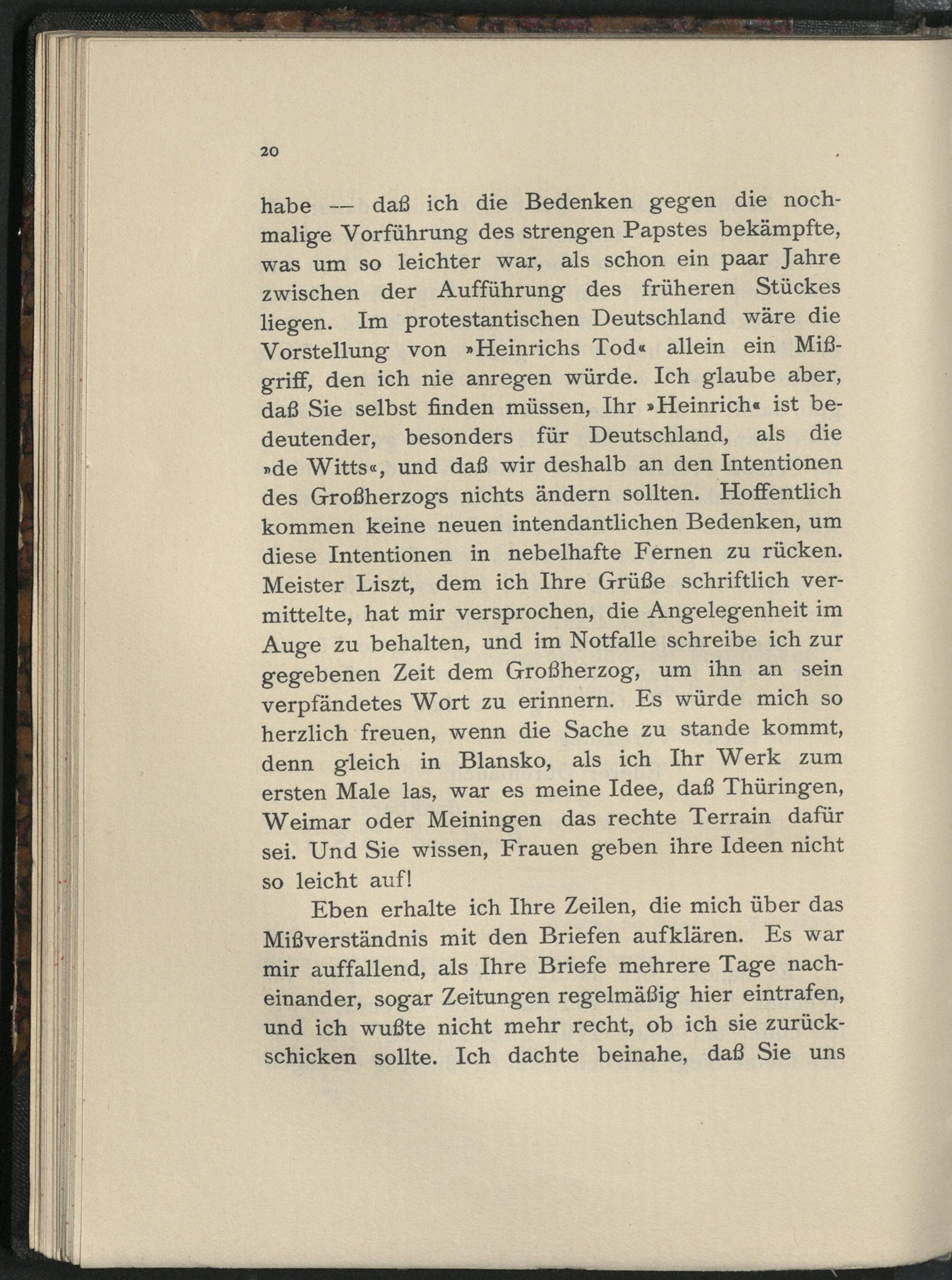 20

habe — daß ich die Bedenken gegen die nochmalige Vorführung des strengen Papstes bekämpfte, was um so leichter war, als schon ein paar Jahre zwischen der Aufführung des früheren Stückes liegen. Im protestantischen Deutschland wäre die Vorstellung von »Heinrichs Tod« allein ein Mißgriff, den ich nie anregen würde. Ich glaube aber, daß Sie selbst finden müssen, Ihr »Heinrich« ist bedeutender, besonders für Deutschland, als die »de Witts«, und daß wir deshalb an den Intentionen des Großherzogs nichts ändern sollten. Hoffentlich kommen keine neuen intendantlichen Bedenken, um diese Intentionen in nebelhafte Fernen zu rücken. Meister Liszt, dem ich Ihre Grüße schriftlich vermittelte, hat mir versprochen, die Angelegenheit im Auge zu behalten, und im Notfalle schreibe ich zur gegebenen Zeit dem Großherzog, um ihn an sein verpfändetes Wort zu erinnern. Es würde mich so herzlich freuen, wenn die Sache zu stande kommt, denn gleich in Blansko, als ich Ihr Werk zum ersten Male las, war es meine Idee, daß Thüringen, Weimar oder Meiningen das rechte Terrain dafür sei. Und Sie wissen, Frauen geben ihre Ideen nicht so leicht auf!

Eben erhalte ich Ihre Zeilen, die mich über das Mißverständnis mit den Briefen aufklären. Es war mir auffallend, als Ihre Briefe mehrere Tage nacheinander, sogar Zeitungen regelmäßig hier eintrafen, und ich wußte nicht mehr recht, ob ich sie zurückschicken sollte. Ich dachte beinahe, daß Sie uns